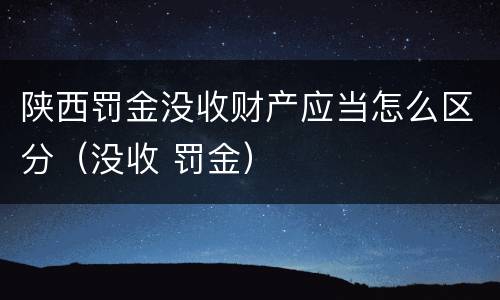 陕西罚金没收财产应当怎么区分（没收 罚金）